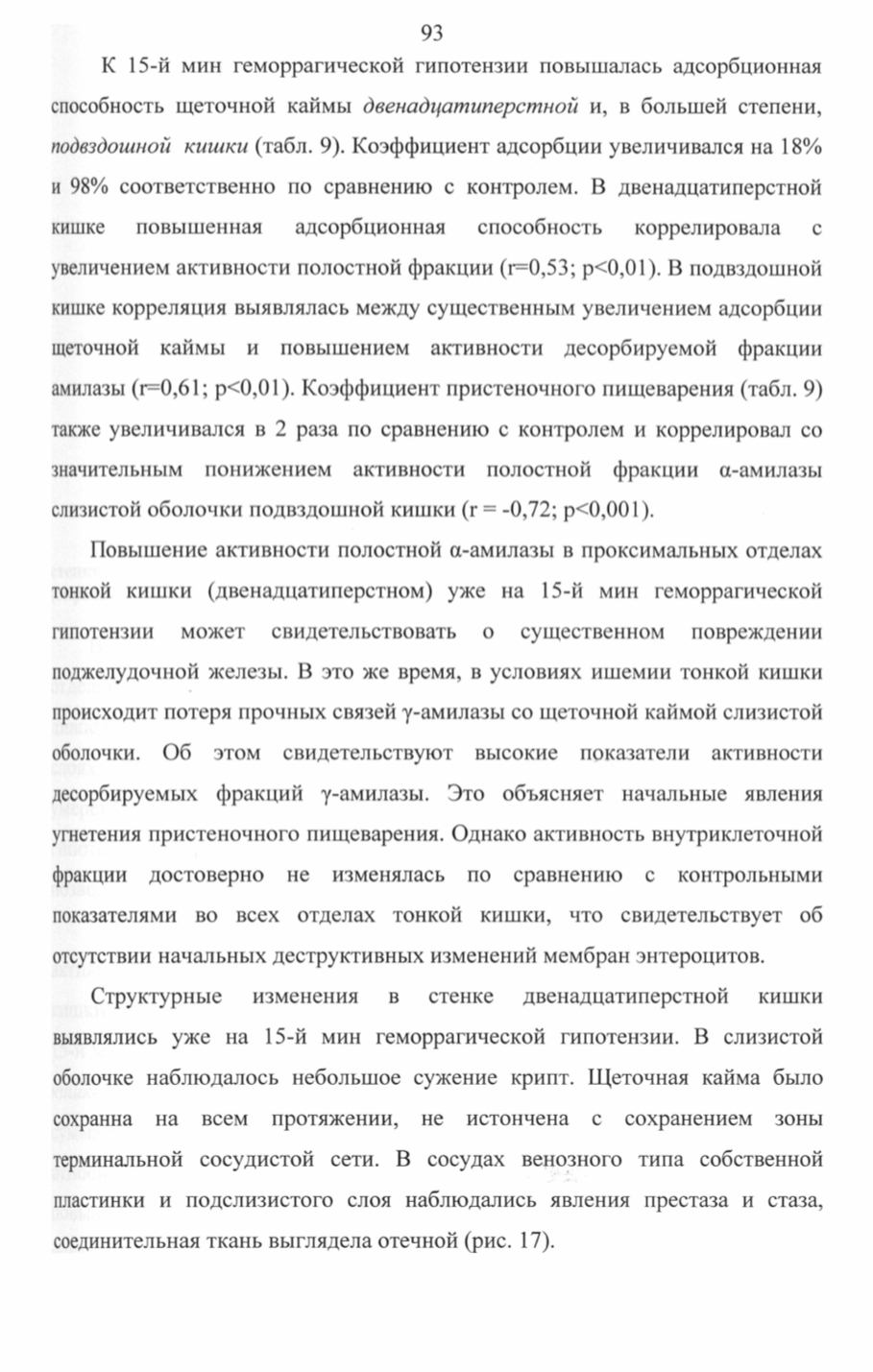 93

К 15-й мин геморрагической гипотензии повышалась адсорбционная способность щеточной каймы двенадцатиперстной и, в большей степени, подвздошной кишки (табл. 9). Коэффициент адсорбции увеличивался на 18% и 98% соответственно по сравнению с контролем. В двенадцатиперстной кишке повышенная адсорбционная способность коррелировала с увеличением активности полостной фракции (r=0,53; p<0,01). В подвздошной кишке корреляция выявлялась между существенным увеличением адсорбции щеточной каймы и повышением активности десорбируемой фракции амилазы (r=0,61; p<0,01). Коэффициент пристеночного пищеварения (табл. 9) также увеличивался в 2 раза по сравнению с контролем и коррелировал со значительным понижением активности полостной фракции α-амилазы слизистой оболочки подвздошной кишки (r = -0,72; p<0,001).

Повышение активности полостной α-амилазы в проксимальных отделах тонкой кишки (двенадцатиперстном) уже на 15-й мин геморрагической гипотензии может свидетельствовать о существенном повреждении поджелудочной железы. В это же время, в условиях ишемии тонкой кишки происходит потеря прочных связей γ-амилазы со щеточной каймой слизистой оболочки. Об этом свидетельствуют высокие показатели активности десорбируемых фракций γ-амилазы. Это объясняет начальные явления угнетения пристеночного пищеварения. Однако активность внутриклеточной фракции достоверно не изменялась по сравнению с контрольными показателями во всех отделах тонкой кишки, что свидетельствует об отсутствии начальных деструктивных изменений мембран энтероцитов.

Структурные изменения в стенке двенадцатиперстной кишки выявлялись уже на 15-й мин геморрагической гипотензии. В слизистой оболочке наблюдалось небольшое сужение крипт. Щеточная кайма было сохранна на всем протяжении, не истончена с сохранением зоны терминальной сосудистой сети. В сосудах венозного типа собственной пластинки и подслизистого слоя наблюдались явления престаза и стаза, соединительная ткань выглядела отечной (рис. 17).